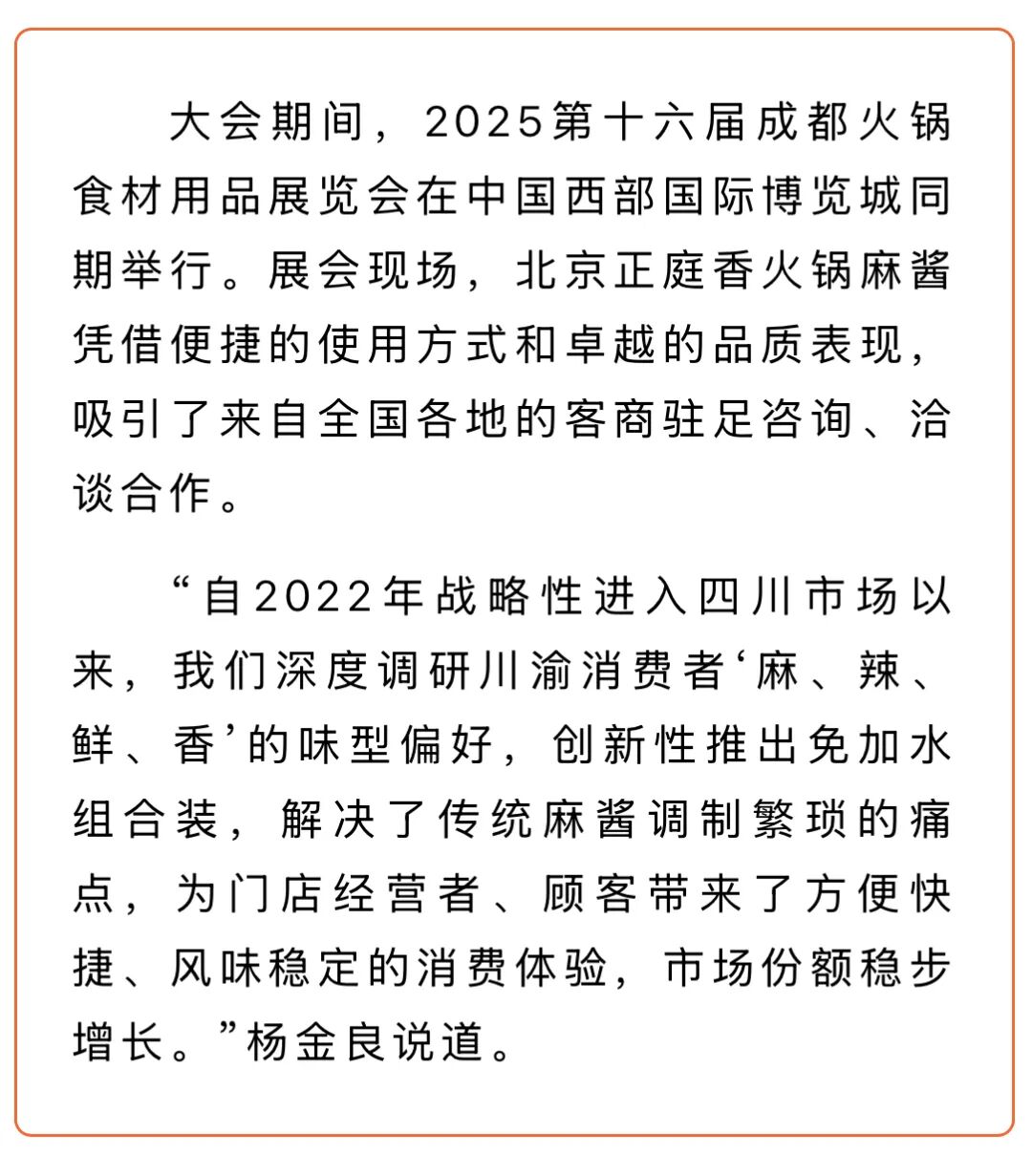 大会期间，2025第十六届成都火锅食材用品展览会在中国西部国际博览城同期举行。展会现场，北京正庭香火锅麻酱凭借便捷的使用方式和卓越的品质表现，吸引了来自全国各地的客商驻足咨询、洽谈合作。

“自2022年战略性进入四川市场以来，我们深度调研川渝消费者‘麻、辣、鲜、香’的味型偏好，创新性推出免加水组合装，解决了传统麻酱调制繁琐的痛点，为门店经营者、顾客带来了方便快捷、风味稳定的消费体验，市场份额稳步增长。”杨金良说道。